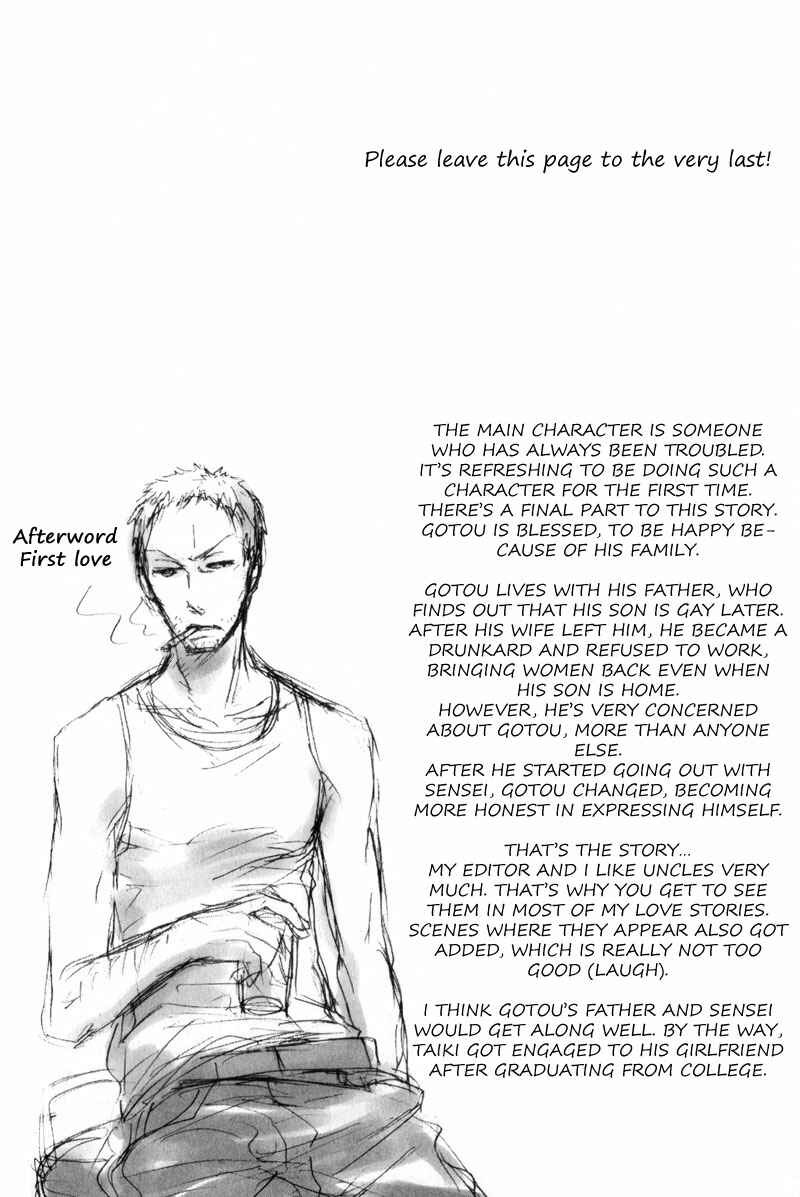 Please leave this page to the very last!

Afterword
First love

THE MAIN CHARACTER IS SOMEONE WHO HAS ALWAYS BEEN TROUBLED. IT'S REFRESHING TO BE DOING SUCH A CHARACTER FOR THE FIRST TIME. THERE'S A FINAL PART TO THIS STORY. GOTOU IS BLESSED, TO BE HAPPY BECAUSE OF HIS FAMILY.

GOTOU LIVES WITH HIS FATHER, WHO FINDS OUT THAT HIS SON IS GAY LATER. AFTER HIS WIFE LEFT HIM, HE BECAME A DRUNKARD AND REFUSED TO WORK, BRINGING WOMEN BACK EVEN WHEN HIS SON IS HOME. HOWEVER, HE'S VERY CONCERNED ABOUT GOTOU, MORE THAN ANYONE ELSE. AFTER HE STARTED GOING OUT WITH SENSEI, GOTOU CHANGED, BECOMING MORE HONEST IN EXPRESSING HIMSELF.

THAT'S THE STORY... MY EDITOR AND I LIKE UNCLES VERY MUCH. THAT'S WHY YOU GET TO SEE THEM IN MOST OF MY LOVE STORIES. SCENES WHERE THEY APPEAR ALSO GOT ADDED, WHICH IS REALLY NOT TOO GOOD (LAUGH).

I THINK GOTOU'S FATHER AND SENSEI WOULD GET ALONG WELL. BY THE WAY, TAIKI GOT ENGAGED TO HIS GIRLFRIEND AFTER GRADUATING FROM COLLEGE.